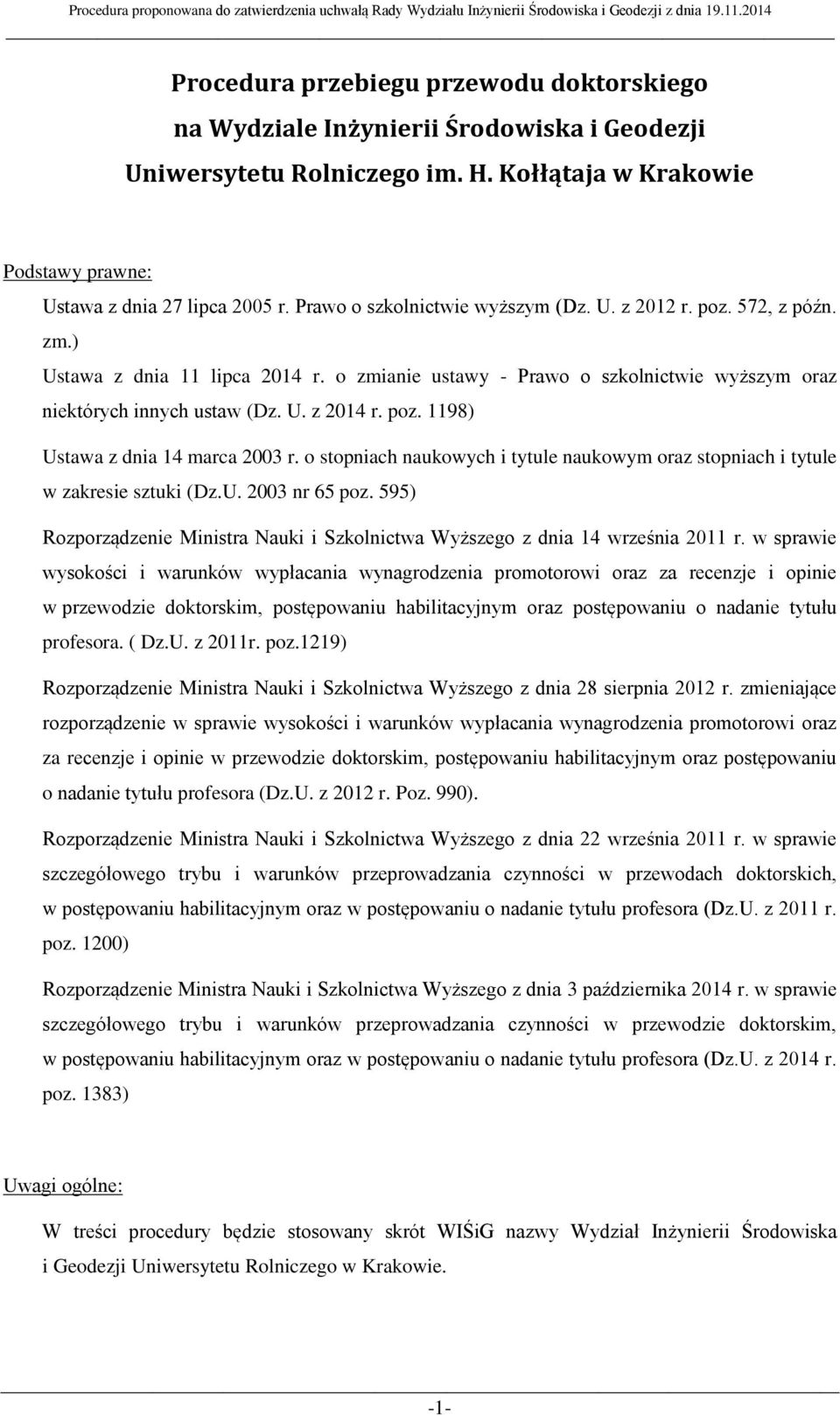 Procedura proponowana do zatwierdzenia uchwałą Rady Wydziału Inżynierii Środowiska i Geodezji z dnia 19.11.2014

Procedura przebiegu przewodu doktorskiego na Wydziale Inżynierii Środowiska i Geodezji Uniwersytetu Rolniczego im. H. Kołłątaja w Krakowie

Podstawy prawne:

Ustawa z dnia 27 lipca 2005 r. Prawo o szkolnictwie wyższym (Dz. U. z 2012 r. poz. 572, z późn. zm.)

Ustawa z dnia 11 lipca 2014 r. o zmianie ustawy - Prawo o szkolnictwie wyższym oraz niektórych innych ustaw (Dz. U. z 2014 r. poz. 1198)

Ustawa z dnia 14 marca 2003 r. o stopniach naukowych i tytule naukowym oraz stopniach i tytule w zakresie sztuki (Dz.U. 2003 nr 65 poz. 595)

Rozporządzenie Ministra Nauki i Szkolnictwa Wyższego z dnia 14 września 2011 r. w sprawie wysokości i warunków wypłacania wynagrodzenia promotorowi oraz za recenzje i opinie w przewodzie doktorskim, postępowaniu habilitacyjnym oraz postępowaniu o nadanie tytułu profesora. ( Dz.U. z 2011r. poz.1219)

Rozporządzenie Ministra Nauki i Szkolnictwa Wyższego z dnia 28 sierpnia 2012 r. zmieniające rozporządzenie w sprawie wysokości i warunków wypłacania wynagrodzenia promotorowi oraz za recenzje i opinie w przewodzie doktorskim, postępowaniu habilitacyjnym oraz postępowaniu o nadanie tytułu profesora (Dz.U. z 2012 r. Poz. 990).

Rozporządzenie Ministra Nauki i Szkolnictwa Wyższego z dnia 22 września 2011 r. w sprawie szczegółowego trybu i warunków przeprowadzania czynności w przewodach doktorskich, w postępowaniu habilitacyjnym oraz w postępowaniu o nadanie tytułu profesora (Dz.U. z 2011 r. poz. 1200)

Rozporządzenie Ministra Nauki i Szkolnictwa Wyższego z dnia 3 października 2014 r. w sprawie szczegółowego trybu i warunków przeprowadzania czynności w przewodzie doktorskim, w postępowaniu habilitacyjnym oraz w postępowaniu o nadanie tytułu profesora (Dz.U. z 2014 r. poz. 1383)

Uwagi ogólne:

W treści procedury będzie stosowany skrót WIŚiG nazwy Wydział Inżynierii Środowiska i Geodezji Uniwersytetu Rolniczego w Krakowie.

-1-